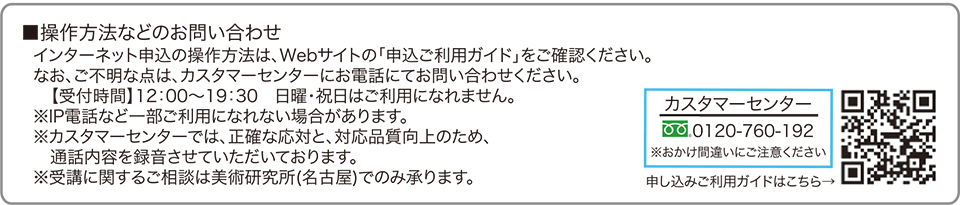 ■操作方法などのお問い合わせ
インターネット申込の操作方法は、Webサイトの「申込ご利用ガイド」をご確認ください。
なお、ご不明な点は、カスタマーセンターにお電話にてお問い合わせください。
【受付時間】12:00～19:30　日曜・祝日はご利用になれません。
※IP電話など一部ご利用になれない場合があります。
※カスタマーセンターでは、正確な応対と、対応品質向上のため、通話内容を録音させていただいております。
※受講に関するご相談は美術研究所(名古屋)でのみ承ります。

カスタマーセンター
0120-760-192
※おかけ間違いにご注意ください

申し込みご利用ガイドはこちら→